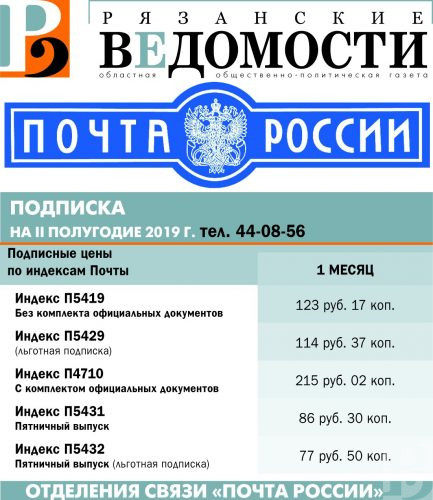 РВ

РЯЗАНСКИЕ
ВЕДОМОСТИ
областная общественно-политическая газета

ПОЧТА РОССИИ

ПОДПИСКА
НА II ПОЛУГОДИЕ 2019 Г. тел. 44-08-56

| Подписные цены по индексам Почты | 1 МЕСЯЦ |
|---|---|
| Индекс П5419 Без комплекта официальных документов | 123 руб. 17 коп. |
| Индекс П5429 (льготная подписка) | 114 руб. 37 коп. |
| Индекс П4710 С комплектом официальных документов | 215 руб. 02 коп. |
| Индекс П5431 Пятничный выпуск | 86 руб. 30 коп. |
| Индекс П5432 Пятничный выпуск (льготная подписка) | 77 руб. 50 коп. |

ОТДЕЛЕНИЯ СВЯЗИ «ПОЧТА РОССИИ»